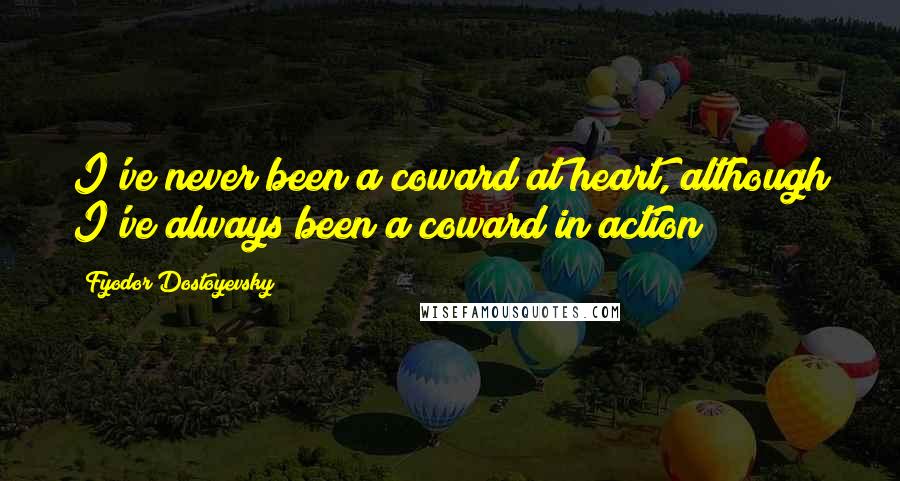 I've never been a coward at heart, although I've always been a coward in action

Fyodor Dostoyevsky

WISEFAMOUSQUOTES.COM